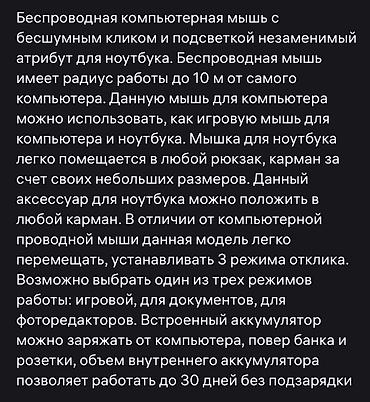 Беспроводная компьютерная мышь с бесшумным кликом и подсветкой незаменимый атрибут для ноутбука. Беспроводная мышь имеет радиус работы до 10 м от самого компьютера. Данную мышь для компьютера можно использовать, как игровую мышь для компьютера и ноутбука. Мышка для ноутбука легко помещается в любой рюкзак, карман за счет своих небольших размеров. Данный аксессуар для ноутбука можно положить в любой карман. В отличии от компьютерной проводной мыши данная модель легко перемещать, устанавливать 3 режима отклика. Возможно выбрать один из трех режимов работы: игровой, для документов, для фоторедакторов. Встроенный аккумулятор можно заряжать от компьютера, повер банка и розетки, объем внутреннего аккумулятора позволяет работать до 30 дней без подзарядки